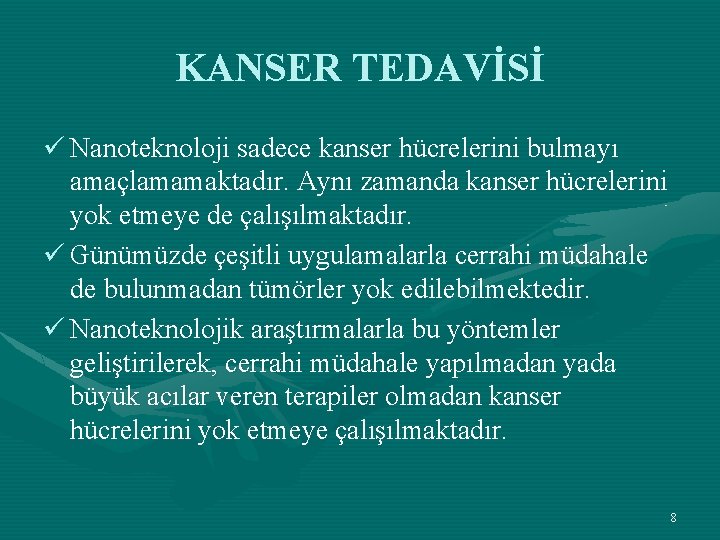 KANSER TEDAVİSİ

✓ Nanoteknoloji sadece kanser hücrelerini bulmayı amaçlamamaktadır. Aynı zamanda kanser hücrelerini yok etmeye de çalışılmaktadır.

✓ Günümüzde çeşitli uygulamalarla cerrahi müdahale de bulunmadan tümörler yok edilebilmektedir.

✓ Nanoteknolojik araştırmalarla bu yöntemler geliştirilerek, cerrahi müdahale yapılmadan yada büyük acılar veren terapiler olmadan kanser hücrelerini yok etmeye çalışılmaktadır.

8